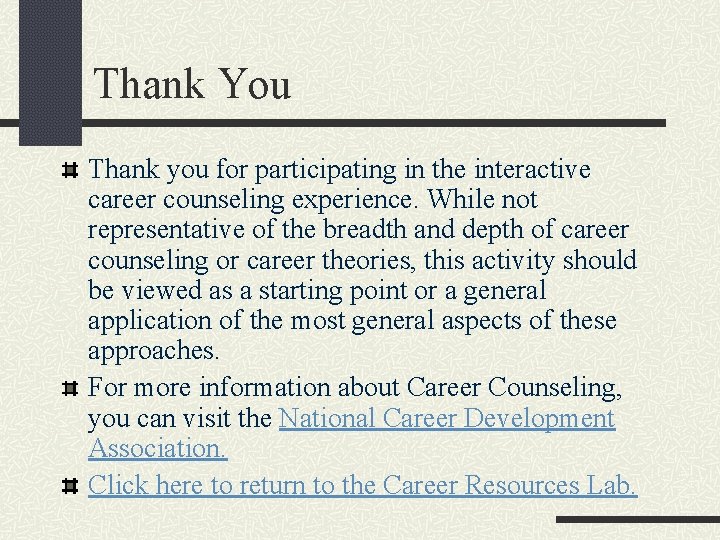 Thank You

Thank you for participating in the interactive career counseling experience. While not representative of the breadth and depth of career counseling or career theories, this activity should be viewed as a starting point or a general application of the most general aspects of these approaches.

For more information about Career Counseling, you can visit the National Career Development Association.

Click here to return to the Career Resources Lab.